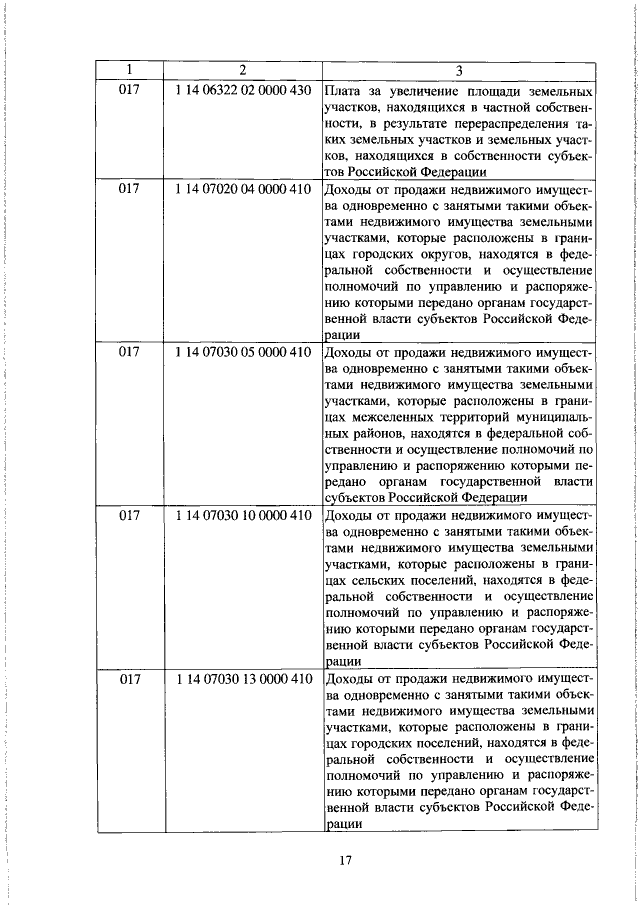 | 1 | 2 | 3 |
|---|---|---|
| 017 | 1 14 06322 02 0000 430 | Плата за увеличение площади земельных участков, находящихся в частной собственности, в результате перераспределения таких земельных участков и земельных участков, находящихся в собственности субъектов Российской Федерации |
| 017 | 1 14 07020 04 0000 410 | Доходы от продажи недвижимого имущества одновременно с занятыми такими объектами недвижимого имущества земельными участками, которые расположены в границах городских округов, находятся в федеральной собственности и осуществление полномочий по управлению и распоряжению которыми передано органам государственной власти субъектов Российской Федерации |
| 017 | 1 14 07030 05 0000 410 | Доходы от продажи недвижимого имущества одновременно с занятыми такими объектами недвижимого имущества земельными участками, которые расположены в границах межселенных территорий муниципальных районов, находятся в федеральной собственности и осуществление полномочий по управлению и распоряжению которыми передано органам государственной власти субъектов Российской Федерации |
| 017 | 1 14 07030 10 0000 410 | Доходы от продажи недвижимого имущества одновременно с занятыми такими объектами недвижимого имущества земельными участками, которые расположены в границах сельских поселений, находятся в федеральной собственности и осуществление полномочий по управлению и распоряжению которыми передано органам государственной власти субъектов Российской Федерации |
| 017 | 1 14 07030 13 0000 410 | Доходы от продажи недвижимого имущества одновременно с занятыми такими объектами недвижимого имущества земельными участками, которые расположены в границах городских поселений, находятся в федеральной собственности и осуществление полномочий по управлению и распоряжению которыми передано органам государственной власти субъектов Российской Федерации |

17